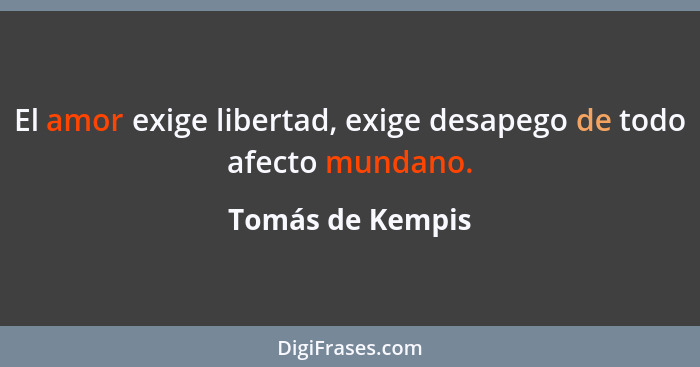 El amor exige libertad, exige desapego de todo afecto mundano.

Tomás de Kempis

DigiFrases.com